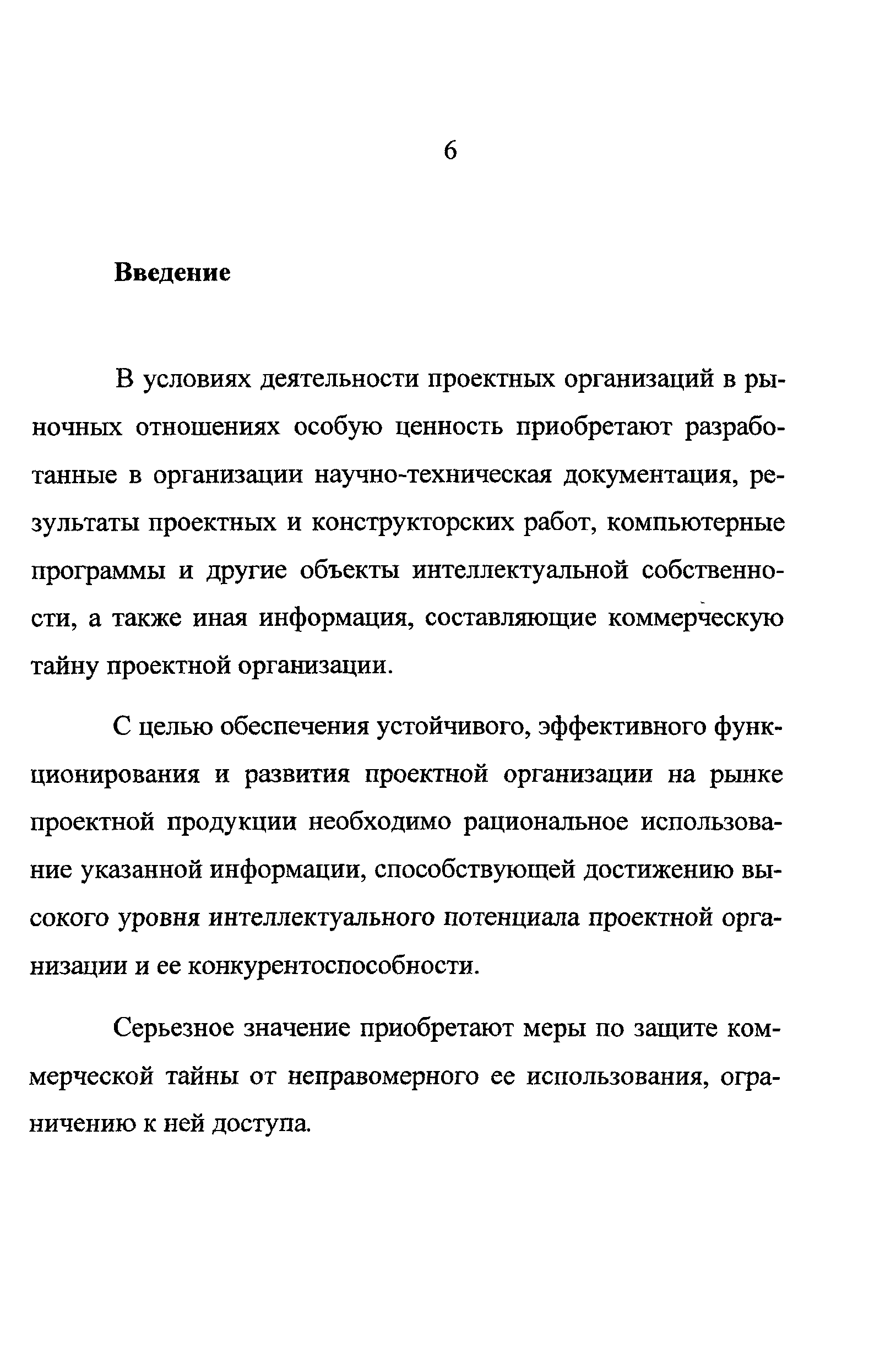 6

Введение

В условиях деятельности проектных организаций в рыночных отношениях особую ценность приобретают разработанные в организации научно-техническая документация, результаты проектных и конструкторских работ, компьютерные программы и другие объекты интеллектуальной собственности, а также иная информация, составляющие коммерческую тайну проектной организации.

С целью обеспечения устойчивого, эффективного функционирования и развития проектной организации на рынке проектной продукции необходимо рациональное использование указанной информации, способствующей достижению высокого уровня интеллектуального потенциала проектной организации и ее конкурентоспособности.

Серьезное значение приобретают меры по защите коммерческой тайны от неправомерного ее использования, ограничению к ней доступа.